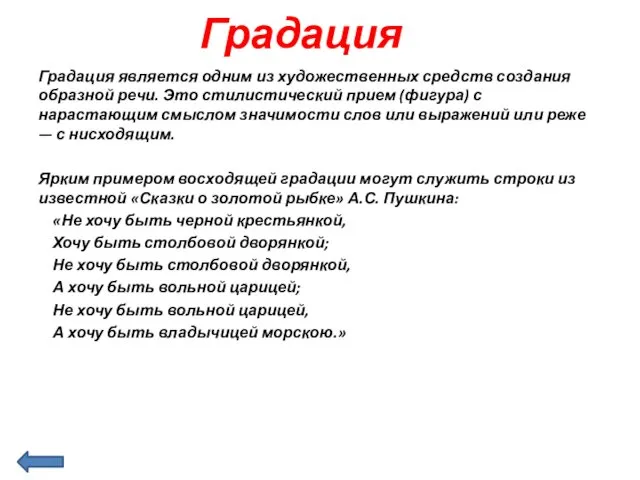 Градация

Градация является одним из художественных средств создания образной речи. Это стилистический прием (фигура) с нарастающим смыслом значимости слов или выражений или реже — с нисходящим.

Ярким примером восходящей градации могут служить строки из известной «Сказки о золотой рыбке» А.С. Пушкина:
«Не хочу быть черной крестьянкой,
Хочу быть столбовой дворянкой;
Не хочу быть столбовой дворянкой,
А хочу быть вольной царицей;
Не хочу быть вольной царицей,
А хочу быть владычицей морскою.»